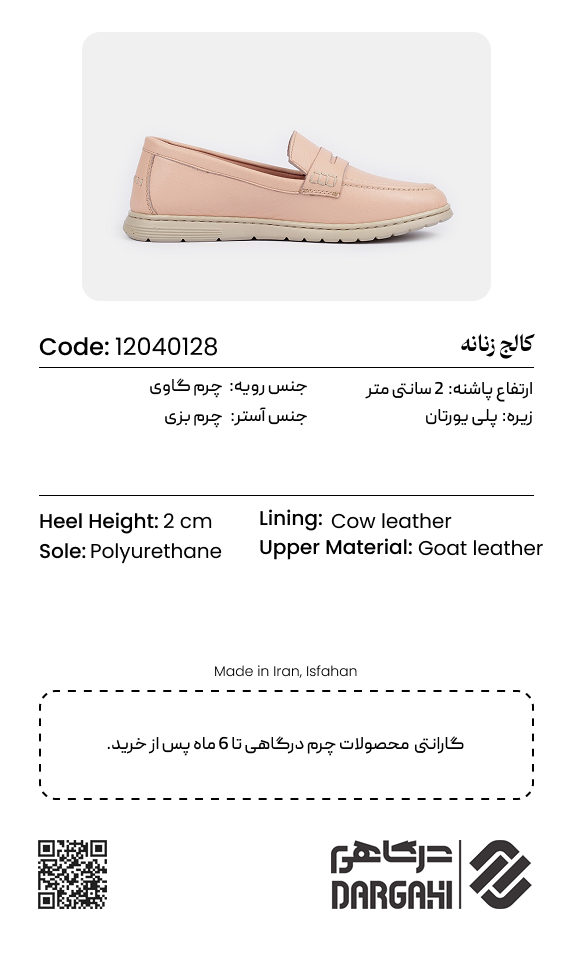 کالج زنانه

Code: 12040128

ارتفاع پاشنه: 2 سانتی متر
زیره: پلی یورتان

جنس رویه: چرم گاوی
جنس آستر: چرم بزی

Heel Height: 2 cm
Sole: Polyurethane

Lining: Cow leather
Upper Material: Goat leather

Made in Iran, Isfahan

گارانتی محصولات چرم درگاهی تا 6 ماه پس از خرید.

درگاهی
DARGAHI